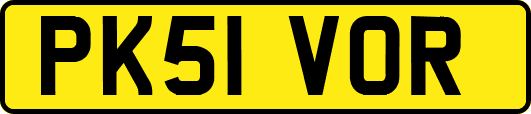 PK51 VOR